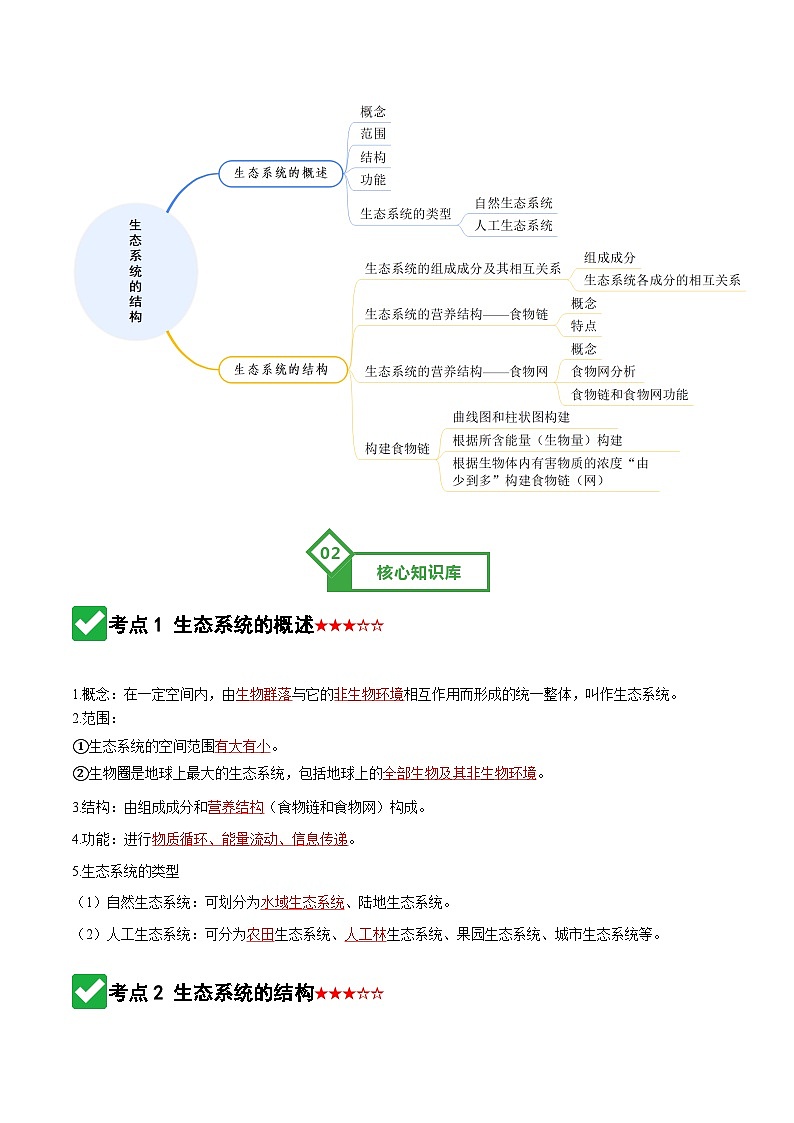 生态系统的结构

生态系统的概述
概念
范围
结构
功能
生态系统的类型
自然生态系统
人工生态系统

生态系统的结构
生态系统的组成成分及其相互关系
组成成分
生态系统各成分的相互关系
生态系统的营养结构——食物链
概念
特点
生态系统的营养结构——食物网
概念
食物网分析
食物链和食物网功能
构建食物链
曲线图和柱状图构建
根据所含能量（生物量）构建
根据生物体内有害物质的浓度“由少到多”构建食物链（网）

02
核心知识库

考点 1 生态系统的概述★★★☆☆

1.概念：在一定空间内，由生物群落与它的非生物环境相互作用而形成的统一整体，叫作生态系统。
2.范围：
①生态系统的空间范围有大有小。
②生物圈是地球上最大的生态系统，包括地球上的全部生物及其非生物环境。
3.结构：由组成成分和营养结构（食物链和食物网）构成。
4.功能：进行物质循环、能量流动、信息传递。
5.生态系统的类型
（1）自然生态系统：可划分为水域生态系统、陆地生态系统。
（2）人工生态系统：可分为农田生态系统、人工林生态系统、果园生态系统、城市生态系统等。

考点 2 生态系统的结构★★★☆☆